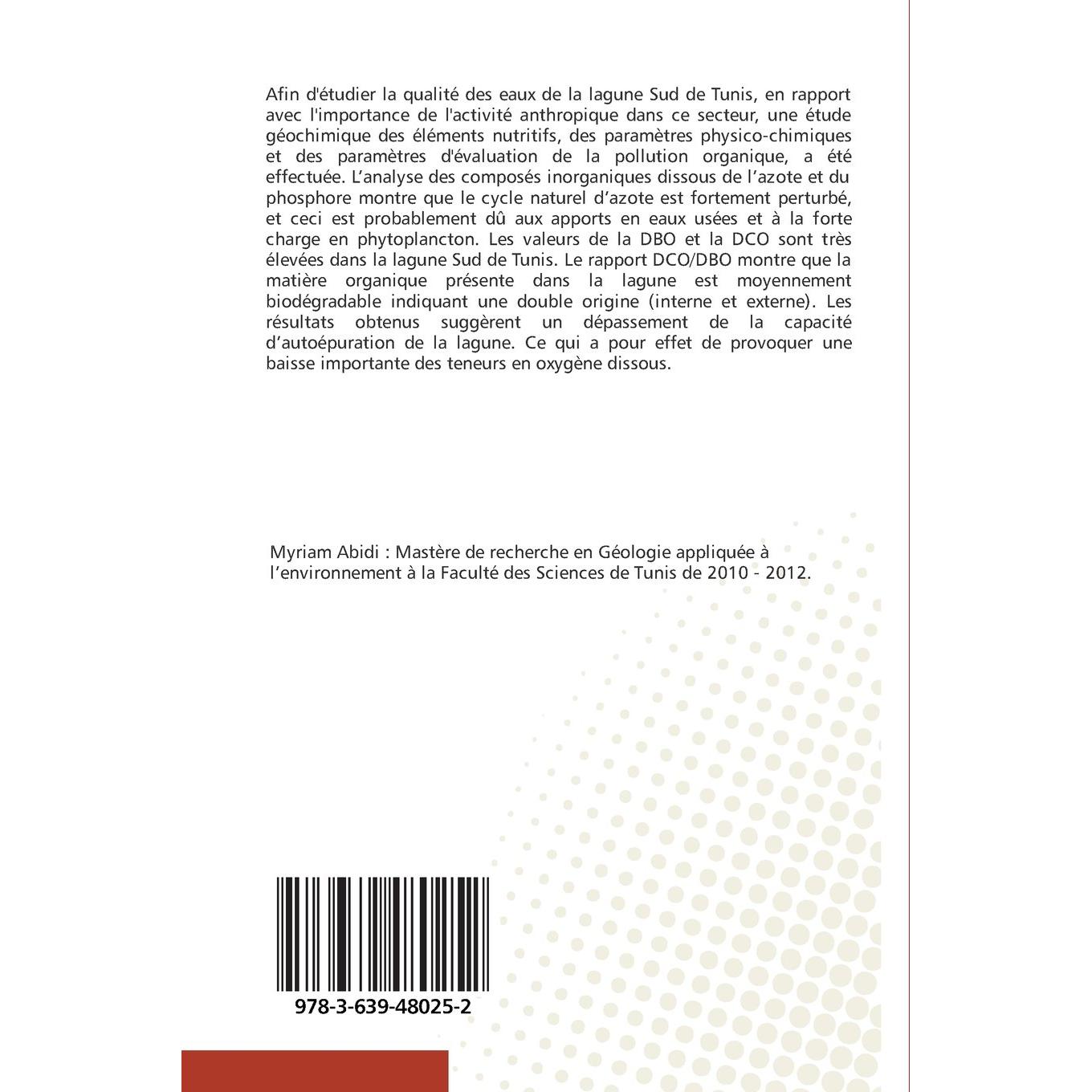 Afin d'étudier la qualité des eaux de la lagune Sud de Tunis, en rapport avec l'importance de l'activité anthropique dans ce secteur, une étude géochimique des éléments nutritifs, des paramètres physico-chimiques et des paramètres d'évaluation de la pollution organique, a été effectuée. L'analyse des composés inorganiques dissous de l'azote et du phosphore montre que le cycle naturel d'azote est fortement perturbé, et ceci est probablement dû aux apports en eaux usées et à la forte charge en phytoplancton. Les valeurs de la DBO et la DCO sont très élevées dans la lagune Sud de Tunis. Le rapport DCO/DBO montre que la matière organique présente dans la lagune est moyennement biodégradable indiquant une double origine (interne et externe). Les résultats obtenus suggèrent un dépassement de la capacité d'autoépuration de la lagune. Ce qui a pour effet de provoquer une baisse importante des teneurs en oxygène dissous.

Myriam Abidi : Mastère de recherche en Géologie appliquée à l'environnement à la Faculté des Sciences de Tunis de 2010 - 2012.

978-3-639-48025-2